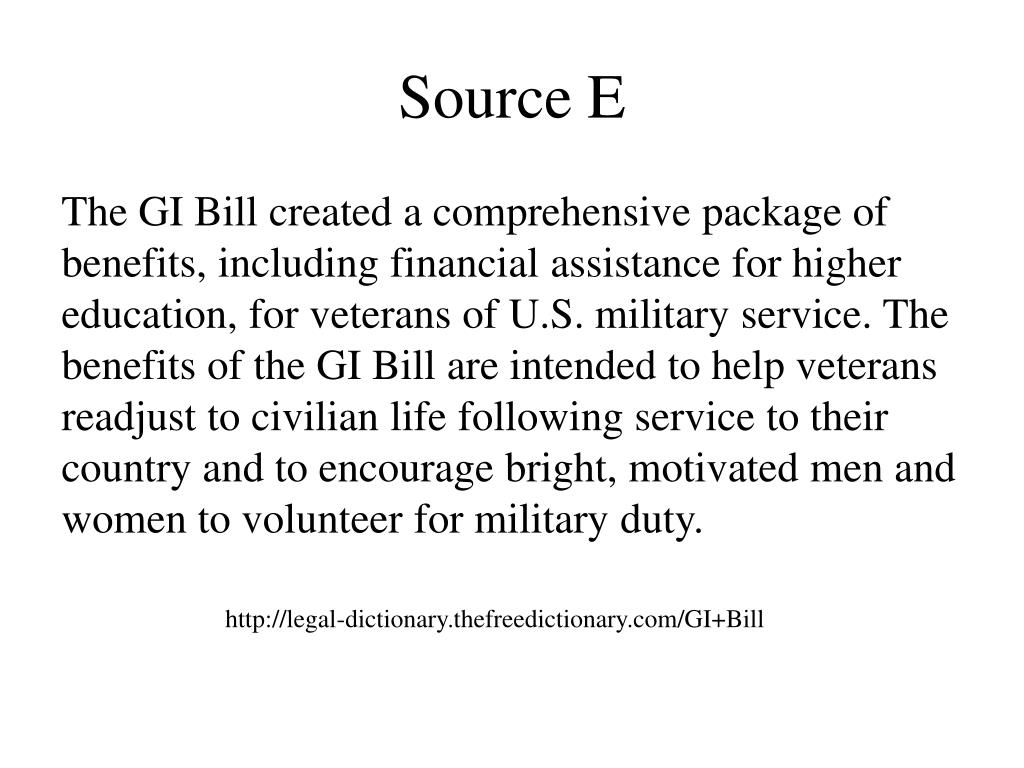 Source E

The GI Bill created a comprehensive package of benefits, including financial assistance for higher education, for veterans of U.S. military service. The benefits of the GI Bill are intended to help veterans readjust to civilian life following service to their country and to encourage bright, motivated men and women to volunteer for military duty.

http://legal-dictionary.thefreedictionary.com/GI+Bill